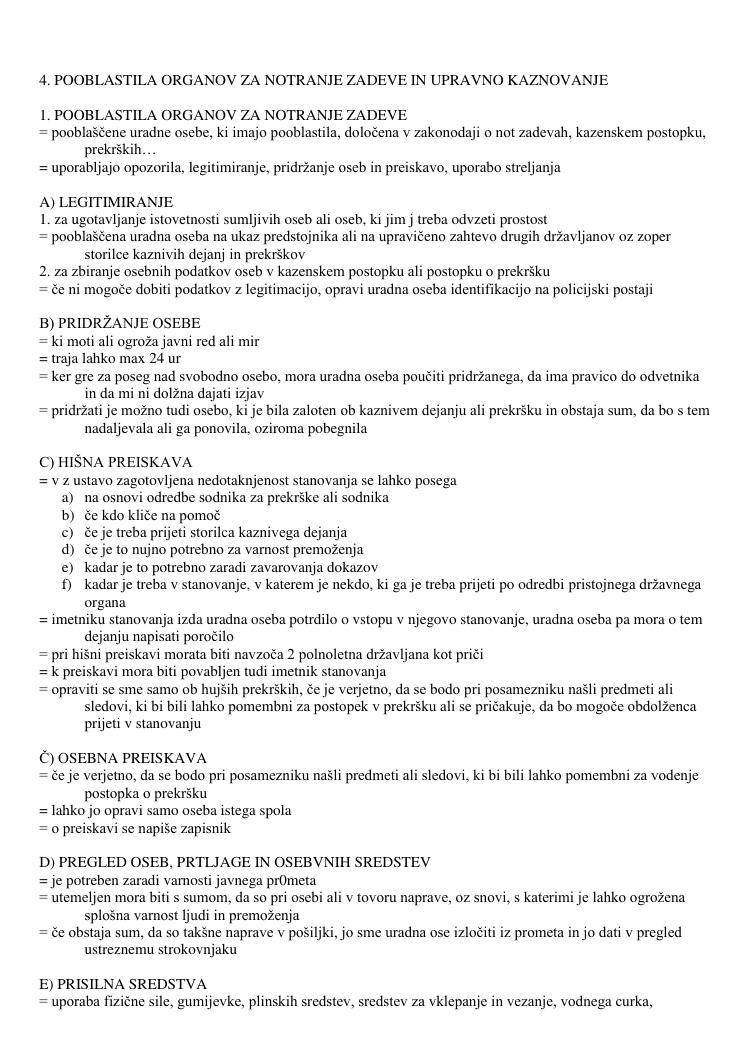 4. POOBLASTILA ORGANOV ZA NOTRANJE ZADEVE IN UPRAVNO KAZNOVANJE

1. POOBLASTILA ORGANOV ZA NOTRANJE ZADEVE
= pooblaščene uradne osebe, ki imajo pooblastila, določena v zakonodaji o not zadevah, kazenskem postopku, prekrških…
= uporabljajo opozorila, legitimiranje, pridržanje oseb in preiskavo, uporabo streljanja

A) LEGITIMIRANJE
1. za ugotavljanje istovetnosti sumljivih oseb ali oseb, ki jim j treba odvzeti prostost
= pooblaščena uradna oseba na ukaz predstojnika ali na upravičeno zahtevo drugih državljanov oz zoper storilce kaznivih dejanj in prekrškov
2. za zbiranje osebnih podatkov oseb v kazenskem postopku ali postopku o prekršku
= če ni mogoče dobiti podatkov z legitimacijo, opravi uradna oseba identifikacijo na policijski postaji

B) PRIDRŽANJE OSEBE
= ki moti ali ogroža javni red ali mir
= traja lahko max 24 ur
= ker gre za poseg nad svobodno osebo, mora uradna oseba poučiti pridržanega, da ima pravico do odvetnika in da mi ni dolžna dajati izjav
= pridržati je možno tudi osebo, ki je bila zaloten ob kaznivem dejanju ali prekršku in obstaja sum, da bo s tem nadaljevala ali ga ponovila, oziroma pobegnila

C) HIŠNA PREISKAVA
= v z ustavo zagotovljena nedotaknjenost stanovanja se lahko posega
a) na osnovi odredbe sodnika za prekrške ali sodnika
b) če kdo kliče na pomoč
c) če je treba prijeti storilca kaznivega dejanja
d) če je to nujno potrebno za varnost premoženja
e) kadar je to potrebno zaradi zavarovanja dokazov
f) kadar je treba v stanovanje, v katerem je nekdo, ki ga je treba prijeti po odredbi pristojnega državnega organa
= imetniku stanovanja izda uradna oseba potrdilo o vstopu v njegovo stanovanje, uradna oseba pa mora o tem dejanju napisati poročilo
= pri hišni preiskavi morata biti navzoča 2 polnoletna državljana kot priči
= k preiskavi mora biti povabljen tudi imetnik stanovanja
= opraviti se sme samo ob hujših prekrških, če je verjetno, da se bodo pri posamezniku našli predmeti ali sledovi, ki bi bili lahko pomembni za postopek v prekršku ali se pričakuje, da bo mogoče obdolženca prijeti v stanovanju

Č) OSEBNA PREISKAVA
= če je verjetno, da se bodo pri posamezniku našli predmeti ali sledovi, ki bi bili lahko pomembni za vodenje postopka o prekršku
= lahko jo opravi samo oseba istega spola
= o preiskavi se napiše zapisnik

D) PREGLED OSEB, PRTLJAGE IN OSEBVNIH SREDSTEV
= je potreben zaradi varnosti javnega pr0meta
= utemeljen mora biti s sumom, da so pri osebi ali v tovoru naprave, oz snovi, s katerimi je lahko ogrožena splošna varnost ljudi in premoženja
= če obstaja sum, da so takšne naprave v pošiljki, jo sme uradna ose izločiti iz prometa in jo dati v pregled ustreznemu strokovnjaku

E) PRISILNA SREDSTVA
= uporaba fizične sile, gumijevke, plinskih sredstev, sredstev za vklepanje in vezanje, vodnega curka,